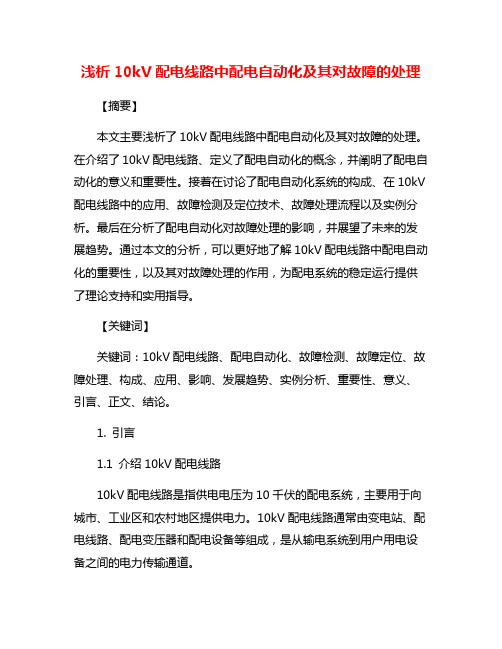 浅析 10kV 配电线路中配电自动化及其对故障的处理

【摘要】

本文主要浅析了 10kV 配电线路中配电自动化及其对故障的处理。在介绍了 10kV 配电线路、定义了配电自动化的概念，并阐明了配电自动化的意义和重要性。接着在讨论了配电自动化系统的构成、在 10kV 配电线路中的应用、故障检测及定位技术、故障处理流程以及实例分析。最后在分析了配电自动化对故障处理的影响，并展望了未来的发展趋势。通过本文的分析，可以更好地了解 10kV 配电线路中配电自动化的重要性，以及其对故障处理的作用，为配电系统的稳定运行提供了理论支持和实用指导。

【关键词】

关键词：10kV 配电线路、配电自动化、故障检测、故障定位、故障处理、构成、应用、影响、发展趋势、实例分析、重要性、意义、引言、正文、结论。

1. 引言

1.1 介绍 10kV 配电线路

10kV 配电线路是指供电电压为 10 千伏的配电系统，主要用于向城市、工业区和农村地区提供电力。10kV 配电线路通常由变电站、配电线路、配电变压器和配电设备等组成，是从输电系统到用户用电设备之间的电力传输通道。